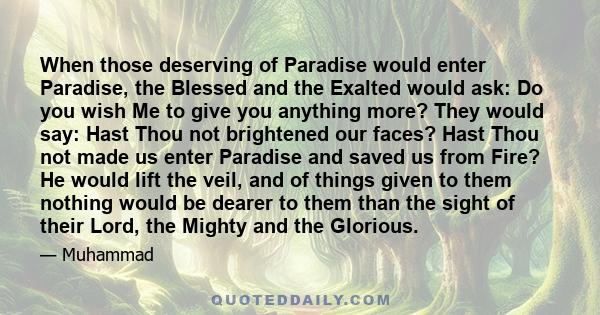 When those deserving of Paradise would enter Paradise, the Blessed and the Exalted would ask: Do you wish Me to give you anything more? They would say: Hast Thou not brightened our faces? Hast Thou not made us enter Paradise and saved us from Fire? He would lift the veil, and of things given to them nothing would be dearer to them than the sight of their Lord, the Mighty and the Glorious.

— Muhammad

QUOTEDDAILY.COM